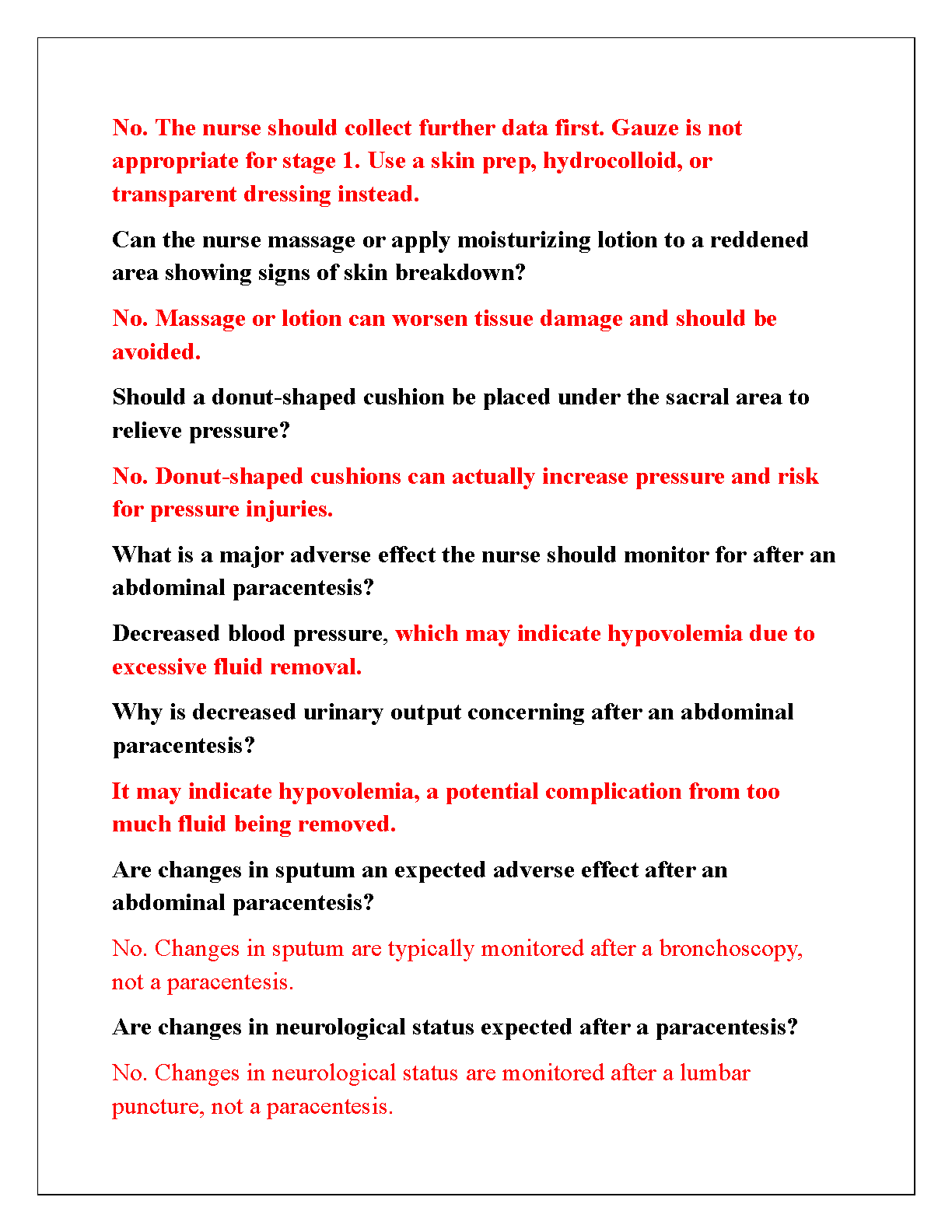 No. The nurse should collect further data first. Gauze is not appropriate for stage 1. Use a skin prep, hydrocolloid, or transparent dressing instead.

Can the nurse massage or apply moisturizing lotion to a reddened area showing signs of skin breakdown?

No. Massage or lotion can worsen tissue damage and should be avoided.

Should a donut-shaped cushion be placed under the sacral area to relieve pressure?

No. Donut-shaped cushions can actually increase pressure and risk for pressure injuries.

What is a major adverse effect the nurse should monitor for after an abdominal paracentesis?

Decreased blood pressure, which may indicate hypovolemia due to excessive fluid removal.

Why is decreased urinary output concerning after an abdominal paracentesis?

It may indicate hypovolemia, a potential complication from too much fluid being removed.

Are changes in sputum an expected adverse effect after an abdominal paracentesis?

No. Changes in sputum are typically monitored after a bronchoscopy, not a paracentesis.

Are changes in neurological status expected after a paracentesis?

No. Changes in neurological status are monitored after a lumbar puncture, not a paracentesis.